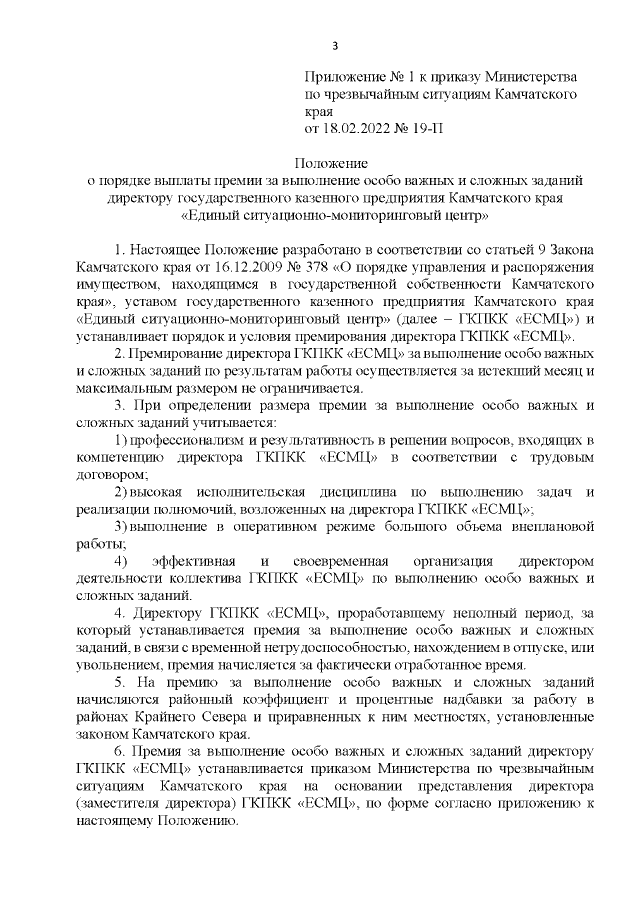 3

Приложение № 1 к приказу Министерства по чрезвычайным ситуациям Камчатского края
от 18.02.2022 № 19-П

Положение
о порядке выплаты премии за выполнение особо важных и сложных заданий директору государственного казенного предприятия Камчатского края «Единый ситуационно-мониторинговый центр»

1. Настоящее Положение разработано в соответствии со статьей 9 Закона Камчатского края от 16.12.2009 № 378 «О порядке управления и распоряжения имуществом, находящимся в государственной собственности Камчатского края», уставом государственного казенного предприятия Камчатского края «Единый ситуационно-мониторинговый центр» (далее – ГКПКК «ЕСМЦ») и устанавливает порядок и условия премирования директора ГКПКК «ЕСМЦ».

2. Премирование директора ГКПКК «ЕСМЦ» за выполнение особо важных и сложных заданий по результатам работы осуществляется за истекший месяц и максимальным размером не ограничивается.

3. При определении размера премии за выполнение особо важных и сложных заданий учитывается:

1) профессионализм и результативность в решении вопросов, входящих в компетенцию директора ГКПКК «ЕСМЦ» в соответствии с трудовым договором;

2) высокая исполнительская дисциплина по выполнению задач и реализации полномочий, возложенных на директора ГКПКК «ЕСМЦ»;

3) выполнение в оперативном режиме большого объема внеплановой работы;

4) эффективная и своевременная организация директором деятельности коллектива ГКПКК «ЕСМЦ» по выполнению особо важных и сложных заданий.

4. Директору ГКПКК «ЕСМЦ», проработавшему неполный период, за который устанавливается премия за выполнение особо важных и сложных заданий, в связи с временной нетрудоспособностью, нахождением в отпуске, или увольнением, премия начисляется за фактически отработанное время.

5. На премию за выполнение особо важных и сложных заданий начисляются районный коэффициент и процентные надбавки за работу в районах Крайнего Севера и приравненных к ним местностях, установленные законом Камчатского края.

6. Премия за выполнение особо важных и сложных заданий директору ГКПКК «ЕСМЦ» устанавливается приказом Министерства по чрезвычайным ситуациям Камчатского края на основании представления директора (заместителя директора) ГКПКК «ЕСМЦ», по форме согласно приложению к настоящему Положению.